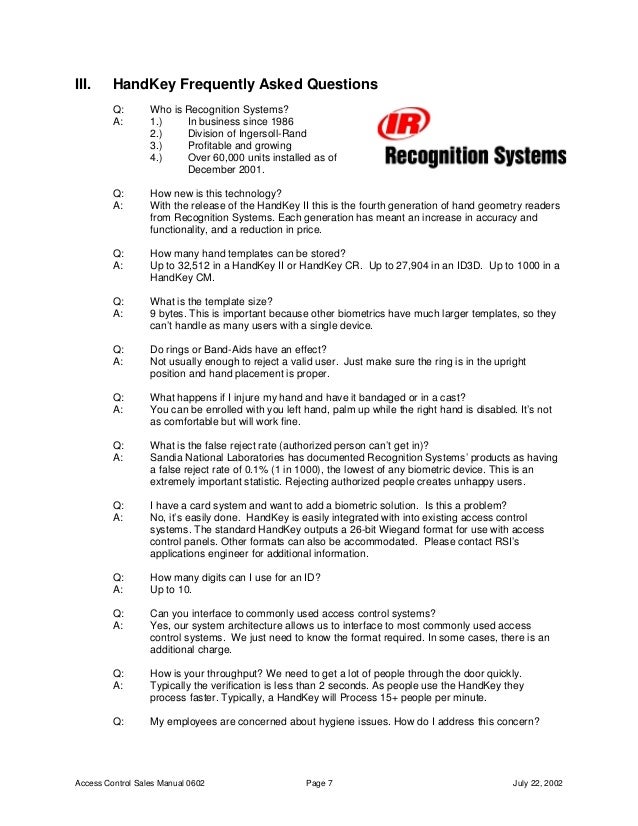 III. HandKey Frequently Asked Questions

Q: Who is Recognition Systems?
A: 1.) In business since 1986
2.) Division of Ingersoll-Rand
3.) Profitable and growing
4.) Over 60,000 units installed as of December 2001.

IR
Recognition Systems

Q: How new is this technology?
A: With the release of the HandKey II this is the fourth generation of hand geometry readers from Recognition Systems. Each generation has meant an increase in accuracy and functionality, and a reduction in price.

Q: How many hand templates can be stored?
A: Up to 32,512 in a HandKey II or HandKey CR. Up to 27,904 in an ID3D. Up to 1000 in a HandKey CM.

Q: What is the template size?
A: 9 bytes. This is important because other biometrics have much larger templates, so they can't handle as many users with a single device.

Q: Do rings or Band-Aids have an effect?
A: Not usually enough to reject a valid user. Just make sure the ring is in the upright position and hand placement is proper.

Q: What happens if I injure my hand and have it bandaged or in a cast?
A: You can be enrolled with you left hand, palm up while the right hand is disabled. It's not as comfortable but will work fine.

Q: What is the false reject rate (authorized person can't get in)?
A: Sandia National Laboratories has documented Recognition Systems' products as having a false reject rate of 0.1% (1 in 1000), the lowest of any biometric device. This is an extremely important statistic. Rejecting authorized people creates unhappy users.

Q: I have a card system and want to add a biometric solution. Is this a problem?
A: No, it's easily done. HandKey is easily integrated with into existing access control systems. The standard HandKey outputs a 26-bit Wiegand format for use with access control panels. Other formats can also be accommodated. Please contact RSI's applications engineer for additional information.

Q: How many digits can I use for an ID?
A: Up to 10.

Q: Can you interface to commonly used access control systems?
A: Yes, our system architecture allows us to interface to most commonly used access control systems. We just need to know the format required. In some cases, there is an additional charge.

Q: How is your throughput? We need to get a lot of people through the door quickly.
A: Typically the verification is less than 2 seconds. As people use the HandKey they process faster. Typically, a HandKey will Process 15+ people per minute.

Q: My employees are concerned about hygiene issues. How do I address this concern?

Access Control Sales Manual 0602 Page 7 July 22, 2002